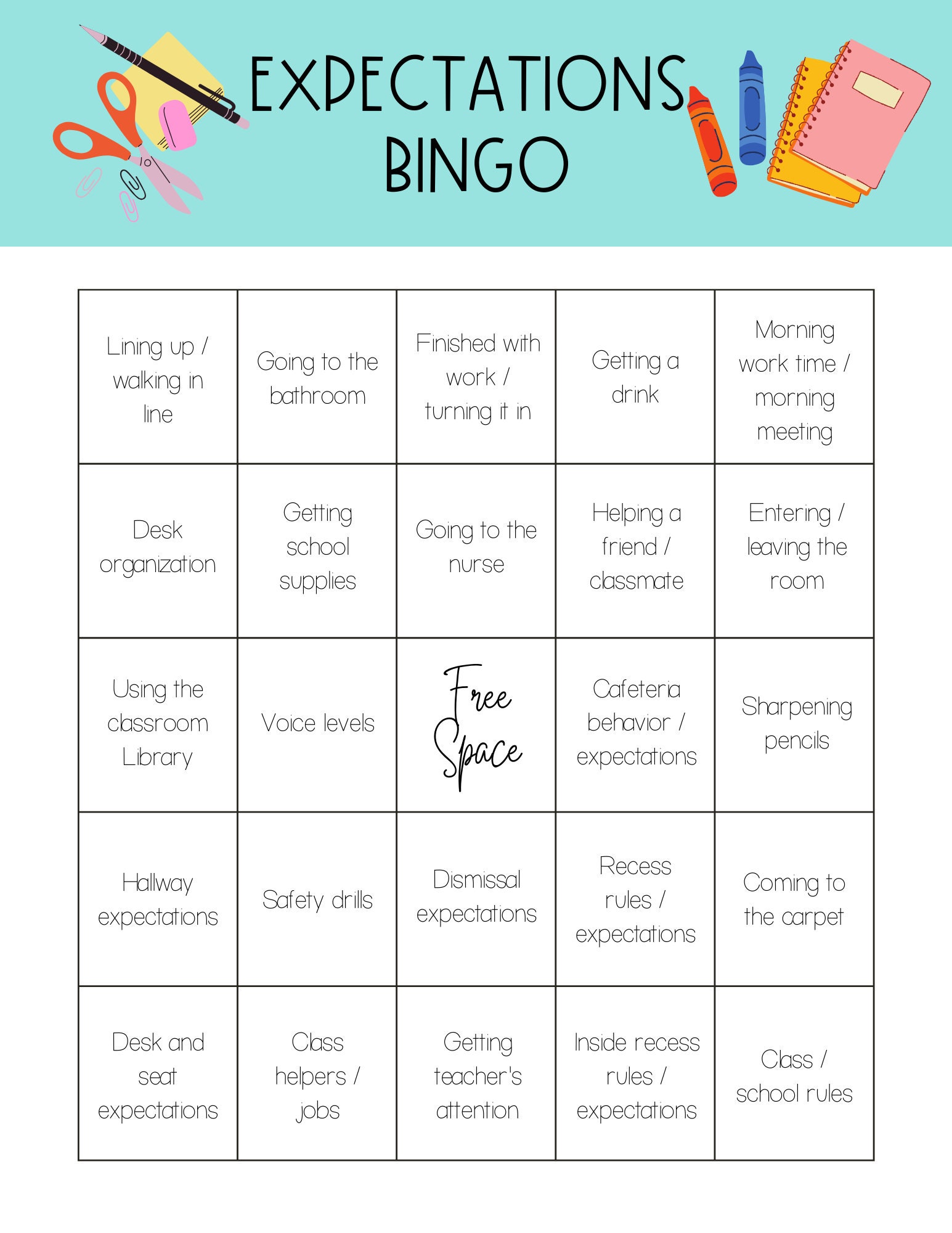 EXPECTATIONS BINGO

| | | | | |
|---|---|---|---|---|
| Lining up / walking in line | Going to the bathroom | Finished with work / turning it in | Getting a drink | Morning work time / morning meeting |
| Desk organization | Getting school supplies | Going to the nurse | Helping a friend / classmate | Entering / leaving the room |
| Using the classroom Library | Voice levels | Free Space | Cafeteria behavior / expectations | Sharpening pencils |
| Hallway expectations | Safety drills | Dismissal expectations | Recess rules / expectations | Coming to the carpet |
| Desk and seat expectations | Class helpers / jobs | Getting teacher's attention | Inside recess rules / expectations | Class / school rules |